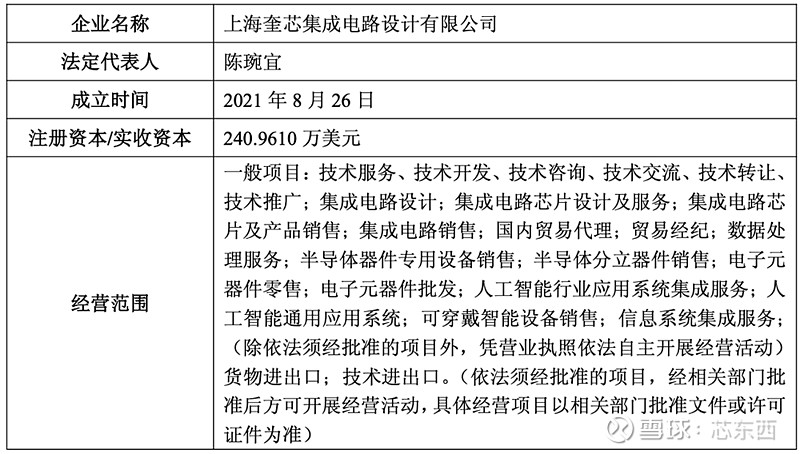 | 企业名称 | 上海奎芯集成电路设计有限公司 |
|---|---|
| 法定代表人 | 陈琬宜 |
| 成立时间 | 2021 年 8 月 26 日 |
| 注册资本/实收资本 | 240.9610 万美元 |
| 经营范围 | 一般项目：技术服务、技术开发、技术咨询、技术交流、技术转让、技术推广；集成电路设计；集成电路芯片设计及服务；集成电路芯片及产品销售；集成电路销售；国内贸易代理；贸易经纪；数据处理服务；半导体器件专用设备销售；半导体分立器件销售；电子元器件零售；电子元器件批发；人工智能行业应用系统集成服务；人工智能通用应用系统；可穿戴智能设备销售；信息系统集成服务；（除依法须经批准的项目外，凭营业执照依法自主开展经营活动）货物进出口；技术进出口。（依法须经批准的项目，经相关部门批准后方可开展经营活动，具体经营项目以相关部门批准文件或许可证件为准） |

雪球：芯东西